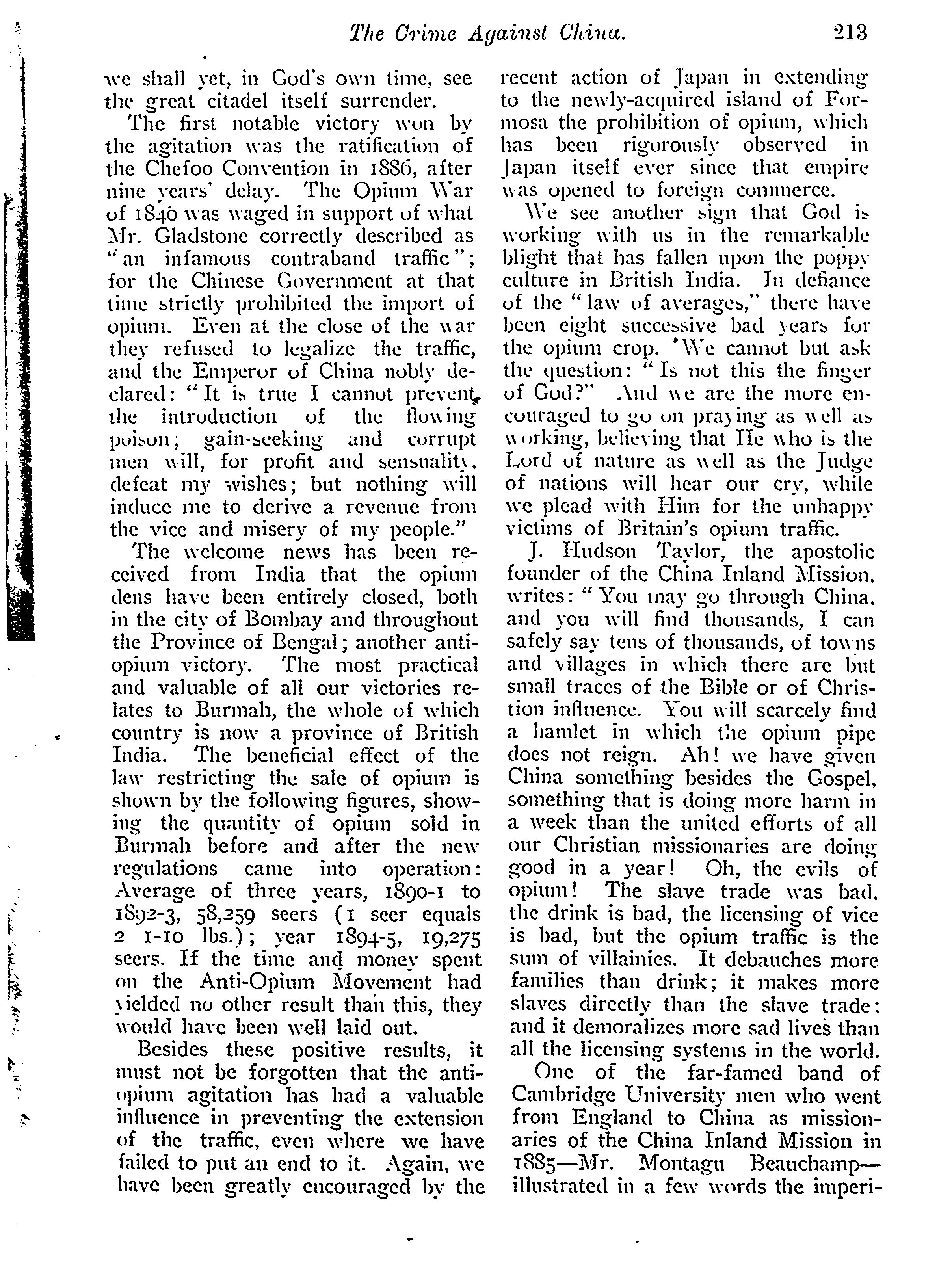 The Crime Against China. 213

we shall yet, in God's own time, see the great citadel itself surrender.

The first notable victory won by the agitation was the ratification of the Chefoo Convention in 1886, after nine years' delay. The Opium War of 1840 was waged in support of what Mr. Gladstone correctly described as "an infamous contraband traffic"; for the Chinese Government at that time strictly prohibited the import of opium. Even at the close of the war they refused to legalize the traffic, and the Emperor of China nobly declared: "It is true I cannot prevent the introduction of the flowing poison; gain-seeking and corrupt men will, for profit and sensuality, defeat my wishes; but nothing will induce me to derive a revenue from the vice and misery of my people."

The welcome news has been received from India that the opium dens have been entirely closed, both in the city of Bombay and throughout the Province of Bengal; another anti-opium victory. The most practical and valuable of all our victories relates to Burmah, the whole of which country is now a province of British India. The beneficial effect of the law restricting the sale of opium is shown by the following figures, showing the quantity of opium sold in Burmah before and after the new regulations came into operation: Average of three years, 1890-1 to 1892-3, 58,259 seers (1 seer equals 2 1-10 lbs.); year 1894-5, 19,275 seers. If the time and money spent on the Anti-Opium Movement had yielded no other result than this, they would have been well laid out.

Besides these positive results, it must not be forgotten that the anti-opium agitation has had a valuable influence in preventing the extension of the traffic, even where we have failed to put an end to it. Again, we have been greatly encouraged by the recent action of Japan in extending to the newly-acquired island of Formosa the prohibition of opium, which has been rigorously observed in Japan itself ever since that empire was opened to foreign commerce.

We see another sign that God is working with us in the remarkable blight that has fallen upon the poppy culture in British India. In defiance of the "law of averages," there have been eight successive bad years for the opium crop. We cannot but ask the question: "Is not this the finger of God?" And we are the more encouraged to go on praying as well as working, believing that He who is the Lord of nature as well as the Judge of nations will hear our cry, while we plead with Him for the unhappy victims of Britain's opium traffic.

J. Hudson Taylor, the apostolic founder of the China Inland Mission, writes: "You may go through China, and you will find thousands, I can safely say tens of thousands, of towns and villages in which there are but small traces of the Bible or of Christion influence. You will scarcely find a hamlet in which the opium pipe does not reign. Ah! we have given China something besides the Gospel, something that is doing more harm in a week than the united efforts of all our Christian missionaries are doing good in a year! Oh, the evils of opium! The slave trade was bad, the drink is bad, the licensing of vice is bad, but the opium traffic is the sum of villainies. It debauches more families than drink; it makes more slaves directly than the slave trade: and it demoralizes more sad lives than all the licensing systems in the world.

One of the far-famed band of Cambridge University men who went from England to China as missionaries of the China Inland Mission in 1885—Mr. Montagu Beauchamp—illustrated in a few words the imperi-